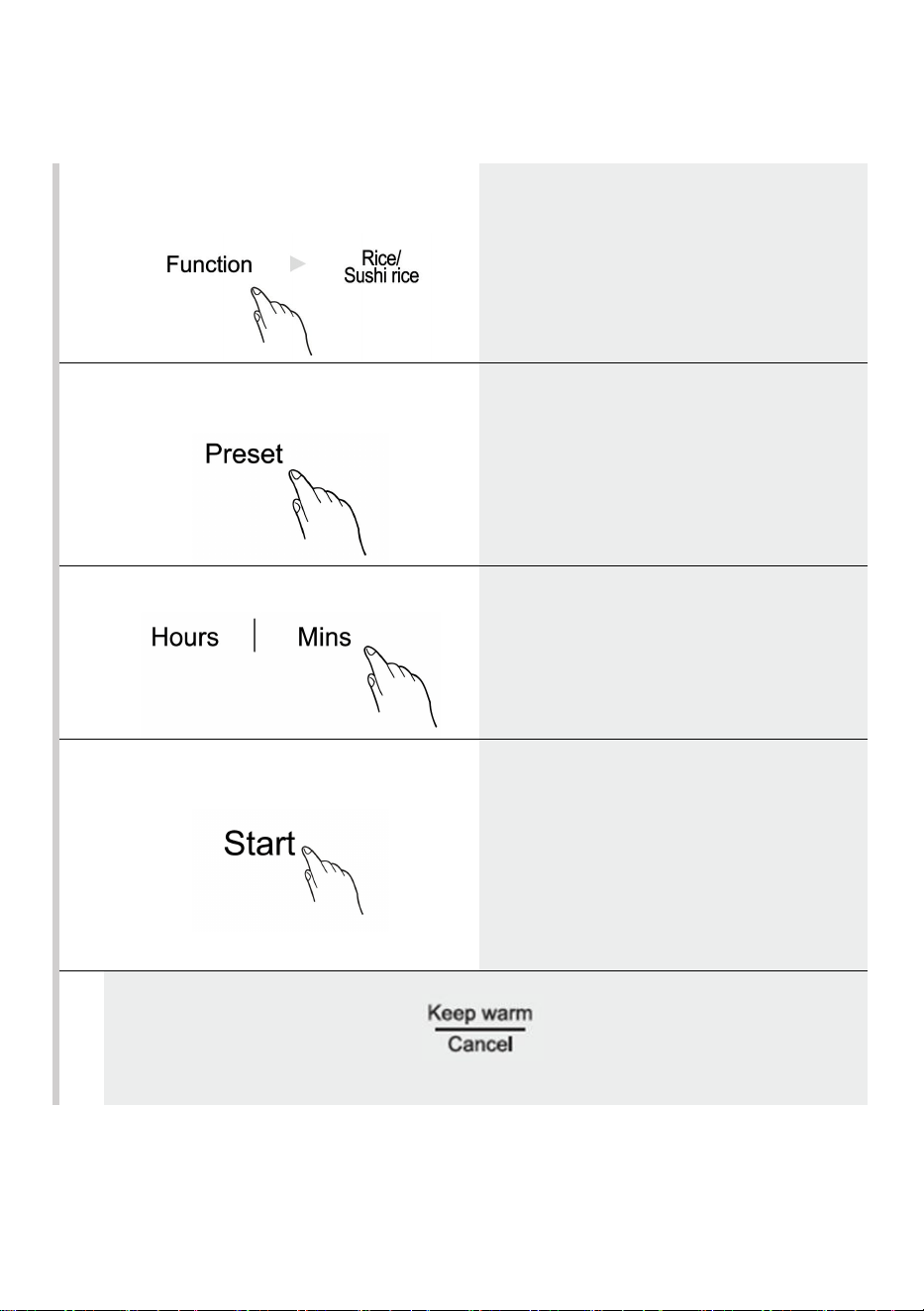 Function ► Rice/ Sushi rice

Preset

Hours | Mins

Start

Keep warm
Cancel